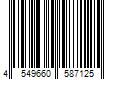 4 549660 587125